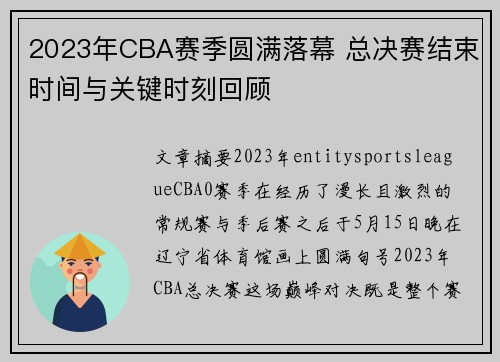 2023年CBA赛季圆满落幕 总决赛结束时间与关键时刻回顾

文章摘要2023年entitysportsleagueCBA0赛季在经历了漫长且激烈的常规赛与季后赛之后于5月15日晚在辽宁省体育馆画上圆满句号2023年CBA总决赛这场巅峰对决既是整个赛